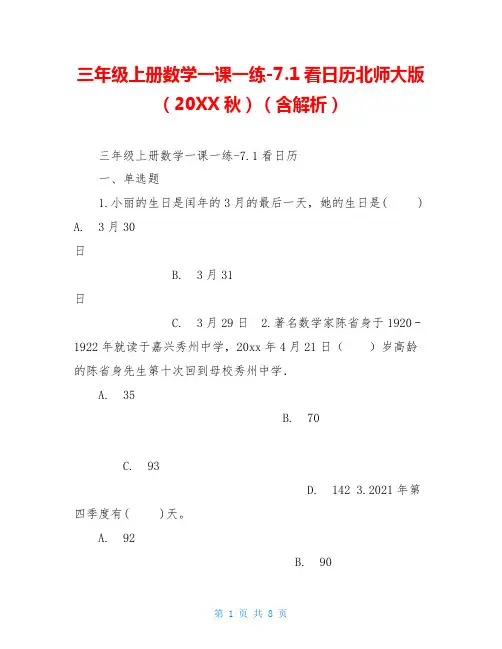 三年级上册数学一课一练-7.1 看日历北师大版（20XX 秋）（含解析）

三年级上册数学一课一练-7.1 看日历

一、单选题

1.小丽的生日是闰年的 3 月的最后一天，她的生日是(　　)

A.　3 月 30 日

B.　3 月 31 日

C.　3 月 29 日　2.著名数学家陈省身于 1920－1922 年就读于嘉兴秀州中学，20xx 年 4 月 21 日（　　）岁高龄的陈省身先生第十次回到母校秀州中学.

A.　35

B.　70

C.　93

D.　142　3.2021 年第四季度有(　　)天。

A.　92

B.　90

第 1 页 共 8 页